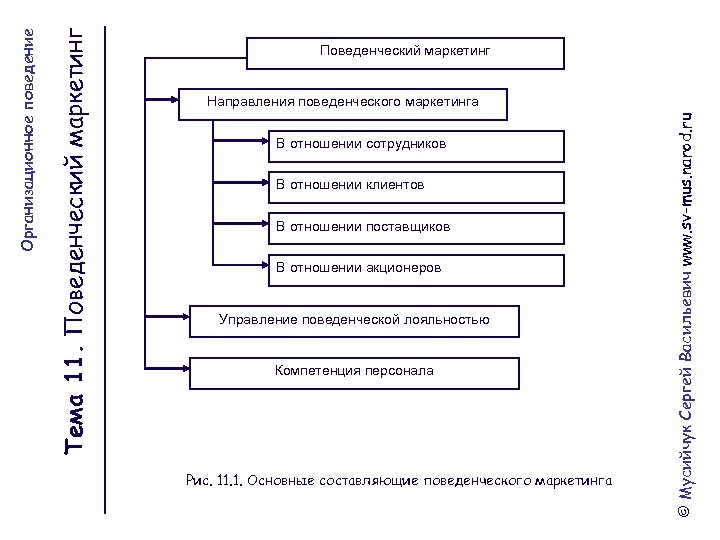 Организационное поведение

Тема 11. Поведенческий маркетинг

Поведенческий маркетинг

Направления поведенческого маркетинга

В отношении сотрудников

В отношении клиентов

В отношении поставщиков

В отношении акционеров

Управление поведенческой лояльностью

Компетенция персонала

Рис. 11.1. Основные составляющие поведенческого маркетинга

© Мусийчук Сергей Васильевич www.sv-mus.narod.ru